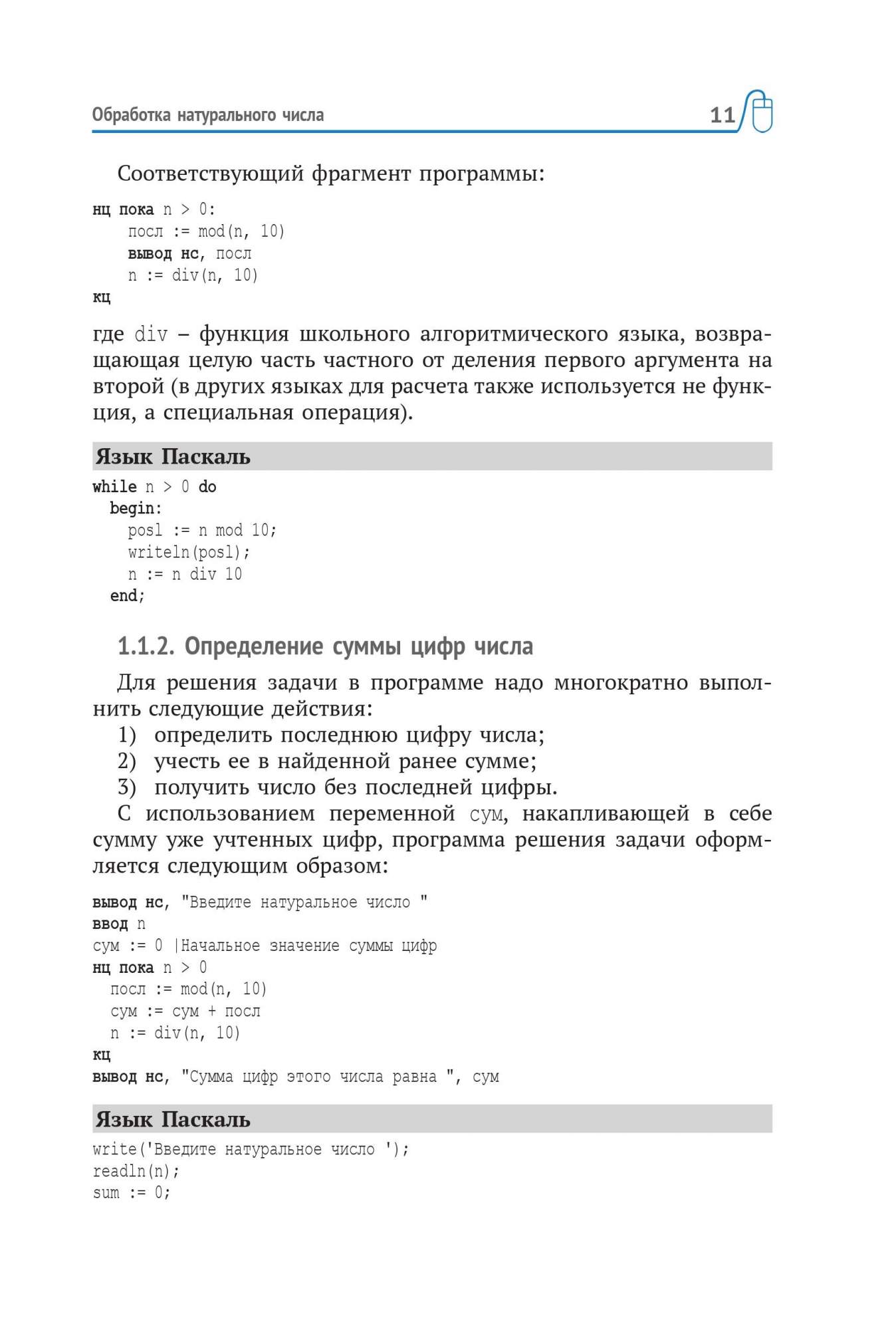 Обработка натурального числа 11

Соответствующий фрагмент программы:

нц пока n > 0:
    посл := mod(n, 10)
    вывод нс, посл
    n := div(n, 10)
кц

где div – функция школьного алгоритмического языка, возвращающая целую часть частного от деления первого аргумента на второй (в других языках для расчета также используется не функция, а специальная операция).

Язык Паскаль

while n > 0 do
  begin:
    posl := n mod 10;
    writeln(posl);
    n := n div 10
  end;

1.1.2. Определение суммы цифр числа

Для решения задачи в программе надо многократно выполнить следующие действия:
1) определить последнюю цифру числа;
2) учесть ее в найденной ранее сумме;
3) получить число без последней цифры.
С использованием переменной сум, накапливающей в себе сумму уже учтенных цифр, программа решения задачи оформляется следующим образом:

вывод нс, "Введите натуральное число "
ввод n
сум := 0 |Начальное значение суммы цифр
нц пока n > 0
  посл := mod(n, 10)
  сум := сум + посл
  n := div(n, 10)
кц
вывод нс, "Сумма цифр этого числа равна ", сум

Язык Паскаль

write('Введите натуральное число ');
readln(n);
sum := 0;